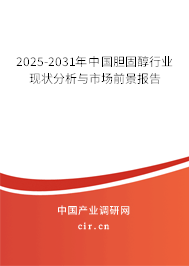 2025-2031年中国胆固醇行业现状分析与市场前景报告

中国产业调研网

cir.cn